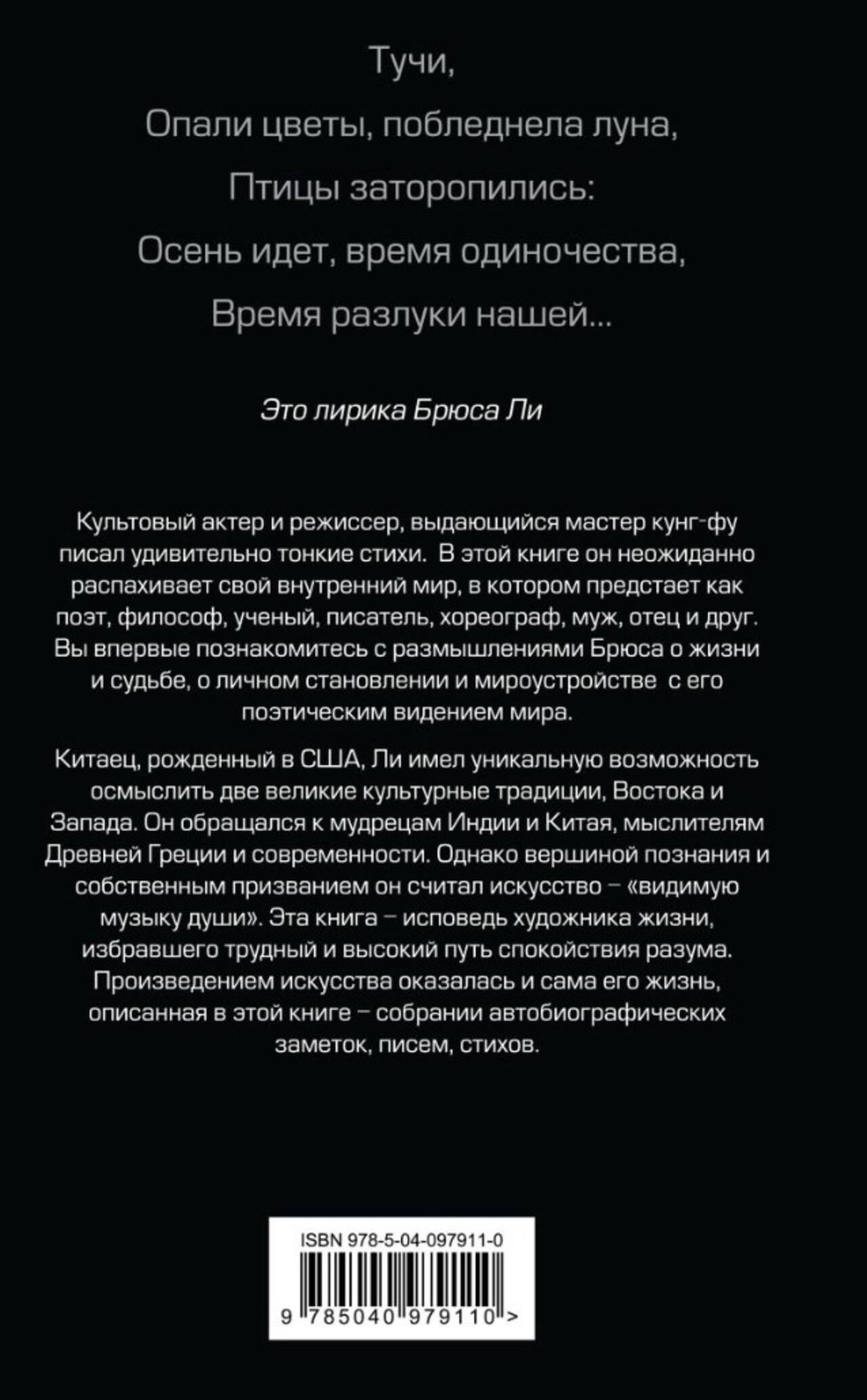 Тучи,

Опали цветы, побледнела луна,

Птицы заторопились:

Осень идет, время одиночества,

Время разлуки нашей...

Это лирика Брюса Ли

Культовый актер и режиссер, выдающийся мастер кунг-фу писал удивительно тонкие стихи. В этой книге он неожиданно распахивает свой внутренний мир, в котором предстает как поэт, философ, ученый, писатель, хореограф, муж, отец и друг. Вы впервые познакомитесь с размышлениями Брюса о жизни и судьбе, о личном становлении и мироустройстве с его поэтическим видением мира.

Китаец, рожденный в США, Ли имел уникальную возможность осмыслить две великие культурные традиции, Востока и Запада. Он обращался к мудрецам Индии и Китая, мыслителям Древней Греции и современности. Однако вершиной познания и собственным призванием он считал искусство – «видимую музыку души». Эта книга – исповедь художника жизни, избравшего трудный и высокий путь спокойствия разума. Произведением искусства оказалась и сама его жизнь, описанная в этой книге – собрании автобиографических заметок, писем, стихов.

ISBN 978-5-04-097911-0

9 785040 979110 >